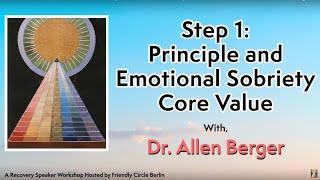 Step 1:
Principle and
Emotional Sobriety
Core Value

With,

Dr. Allen Berger

A Recovery Speaker Workshop Hosted by Friendly Circle Berlin